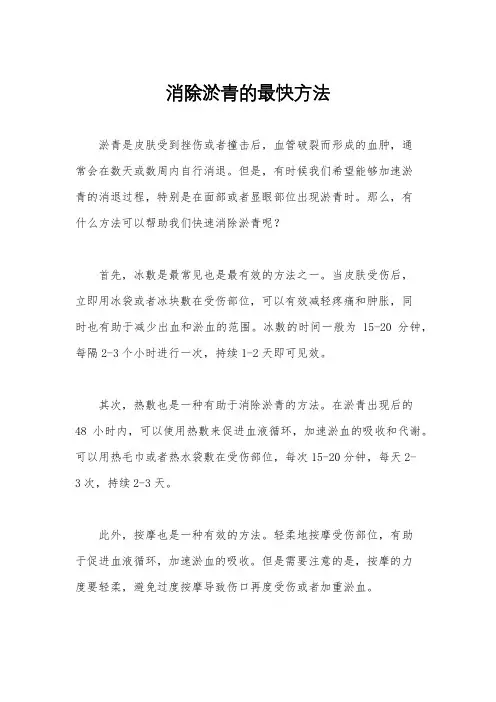 消除淤青的最快方法

淤青是皮肤受到挫伤或者撞击后，血管破裂而形成的血肿，通常会在数天或数周内自行消退。但是，有时候我们希望能够加速淤青的消退过程，特别是在面部或者显眼部位出现淤青时。那么，有什么方法可以帮助我们快速消除淤青呢？

首先，冰敷是最常见也是最有效的方法之一。当皮肤受伤后，立即用冰袋或者冰块敷在受伤部位，可以有效减轻疼痛和肿胀，同时也有助于减少出血和淤血的范围。冰敷的时间一般为 15-20 分钟，每隔 2-3 个小时进行一次，持续 1-2 天即可见效。

其次，热敷也是一种有助于消除淤青的方法。在淤青出现后的 48 小时内，可以使用热敷来促进血液循环，加速淤血的吸收和代谢。可以用热毛巾或者热水袋敷在受伤部位，每次 15-20 分钟，每天 2-3 次，持续 2-3 天。

此外，按摩也是一种有效的方法。轻柔地按摩受伤部位，有助于促进血液循环，加速淤血的吸收。但是需要注意的是，按摩的力度要轻柔，避免过度按摩导致伤口再度受伤或者加重淤血。